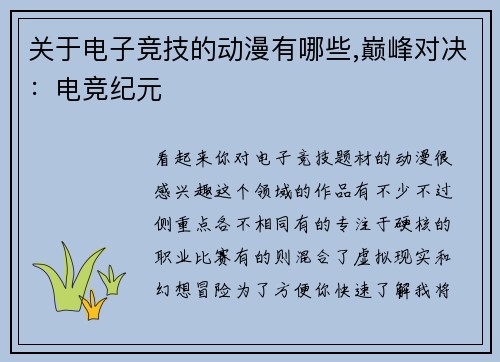 关于电子竞技的动漫有哪些,巅峰对决：电竞纪元

看起来你对电子竞技题材的动漫很感兴趣这个领域的作品有不少不过侧重点各不相同有的专注于硬核的职业比赛有的则混合了虚拟现实和幻想冒险为了方便你快速了解我将